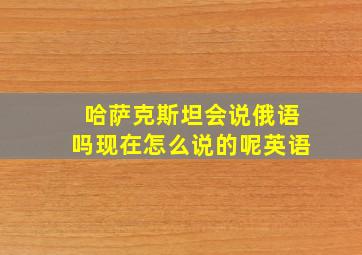 哈萨克斯坦会说俄语吗现在怎么说的呢英语